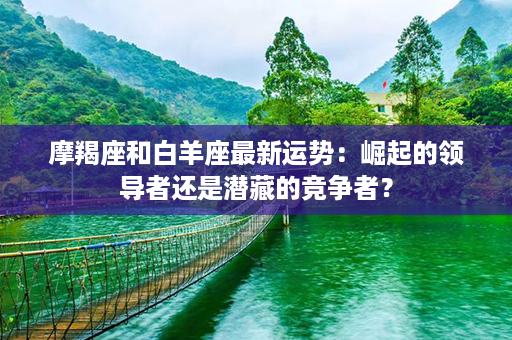 摩羯座和白羊座最新运势：崛起的领导者还是潜藏的竞争者？